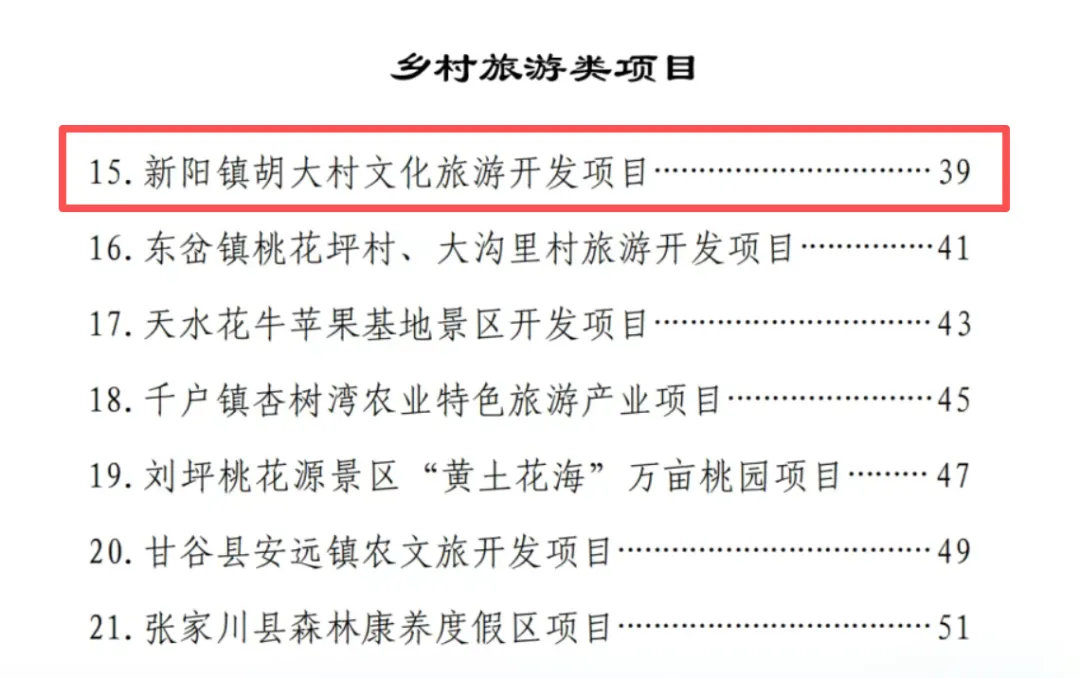 乡村旅游类项目

15.新阳镇胡大村文化旅游开发项目 39

16.东岔镇桃花坪村、大沟里村旅游开发项目 41

17.天水花牛苹果基地景区开发项目 43

18.千户镇杏树湾农业特色旅游产业项目 45

19.刘坪桃花源景区“黄土花海”万亩桃园项目 47

20.甘谷县安远镇农文旅开发项目 49

21.张家川县森林康养度假区项目 51